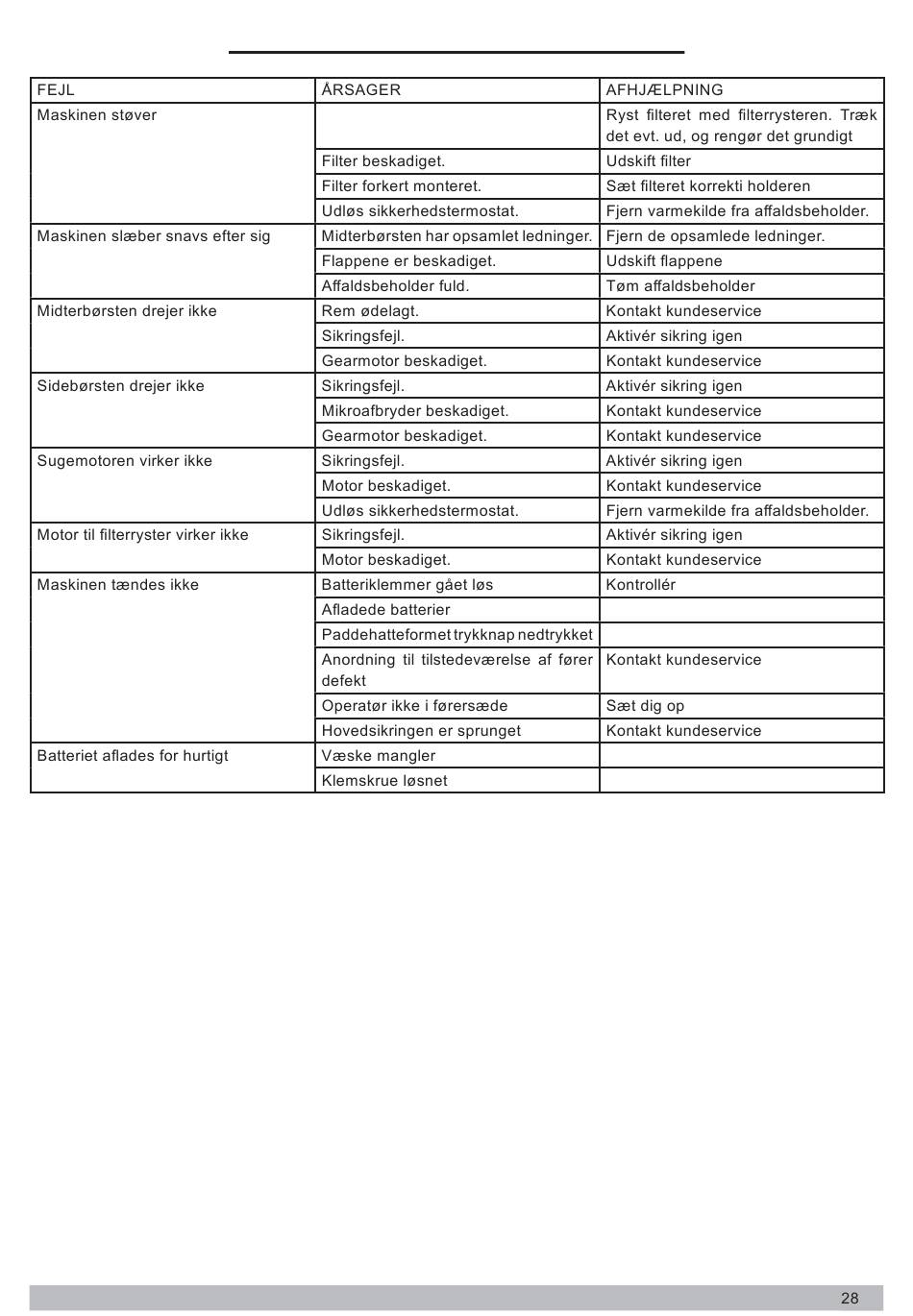 | FEJL | ÅRSAGER | AFHJÆLPNING |
|---|---|---|
| Maskinen støver | | Ryst filteret med filterrysteren. Træk det evt. ud, og rengør det grundigt |
| | Filter beskadiget. | Udskift filter |
| | Filter forkert monteret. | Sæt filteret korrekti holderen |
| | Udløs sikkerhedstermostat. | Fjern varmekilde fra affaldsbeholder. |
| Maskinen slæber snavs efter sig | Midterbørsten har opsamlet ledninger. | Fjern de opsamlede ledninger. |
| | Flappene er beskadiget. | Udskift flappene |
| | Affaldsbeholder fuld. | Tøm affaldsbeholder |
| Midterbørsten drejer ikke | Rem ødelagt. | Kontakt kundeservice |
| | Sikringsfejl. | Aktivér sikring igen |
| | Gearmotor beskadiget. | Kontakt kundeservice |
| Sidebørsten drejer ikke | Sikringsfejl. | Aktivér sikring igen |
| | Mikroafbryder beskadiget. | Kontakt kundeservice |
| | Gearmotor beskadiget. | Kontakt kundeservice |
| Sugemotoren virker ikke | Sikringsfejl. | Aktivér sikring igen |
| | Motor beskadiget. | Kontakt kundeservice |
| | Udløs sikkerhedstermostat. | Fjern varmekilde fra affaldsbeholder. |
| Motor til filterryster virker ikke | Sikringsfejl. | Aktivér sikring igen |
| | Motor beskadiget. | Kontakt kundeservice |
| Maskinen tændes ikke | Batteriklemmer gået løs | Kontrollér |
| | Afladede batterier | |
| | Paddehatteformet trykknap nedtrykket | |
| | Anordning til tilstedeværelse af fører defekt | Kontakt kundeservice |
| | Operatør ikke i førersæde | Sæt dig op |
| | Hovedsikringen er sprunget | Kontakt kundeservice |
| Batteriet aflades for hurtigt | Væske mangler | |
| | Klemskrue løsnet | |

28